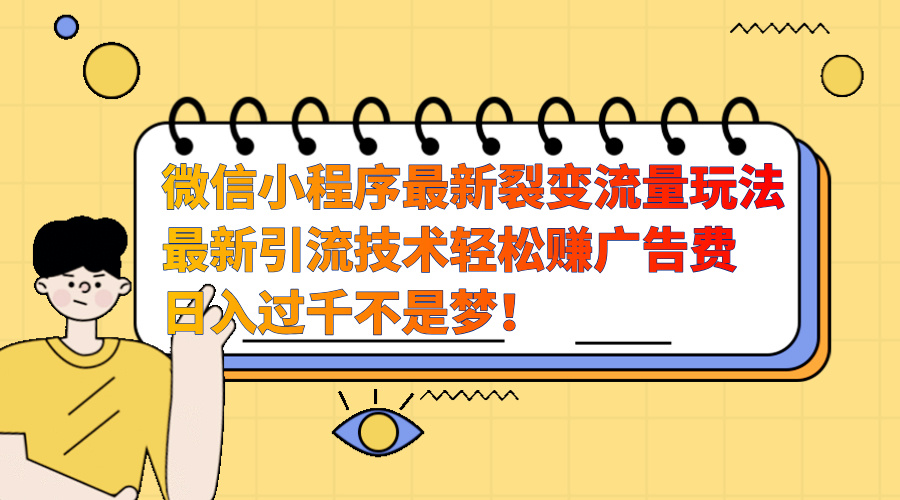 微信小程序最新裂变流量玩法
最新引流技术轻松赚广告费
日入过千不是梦！